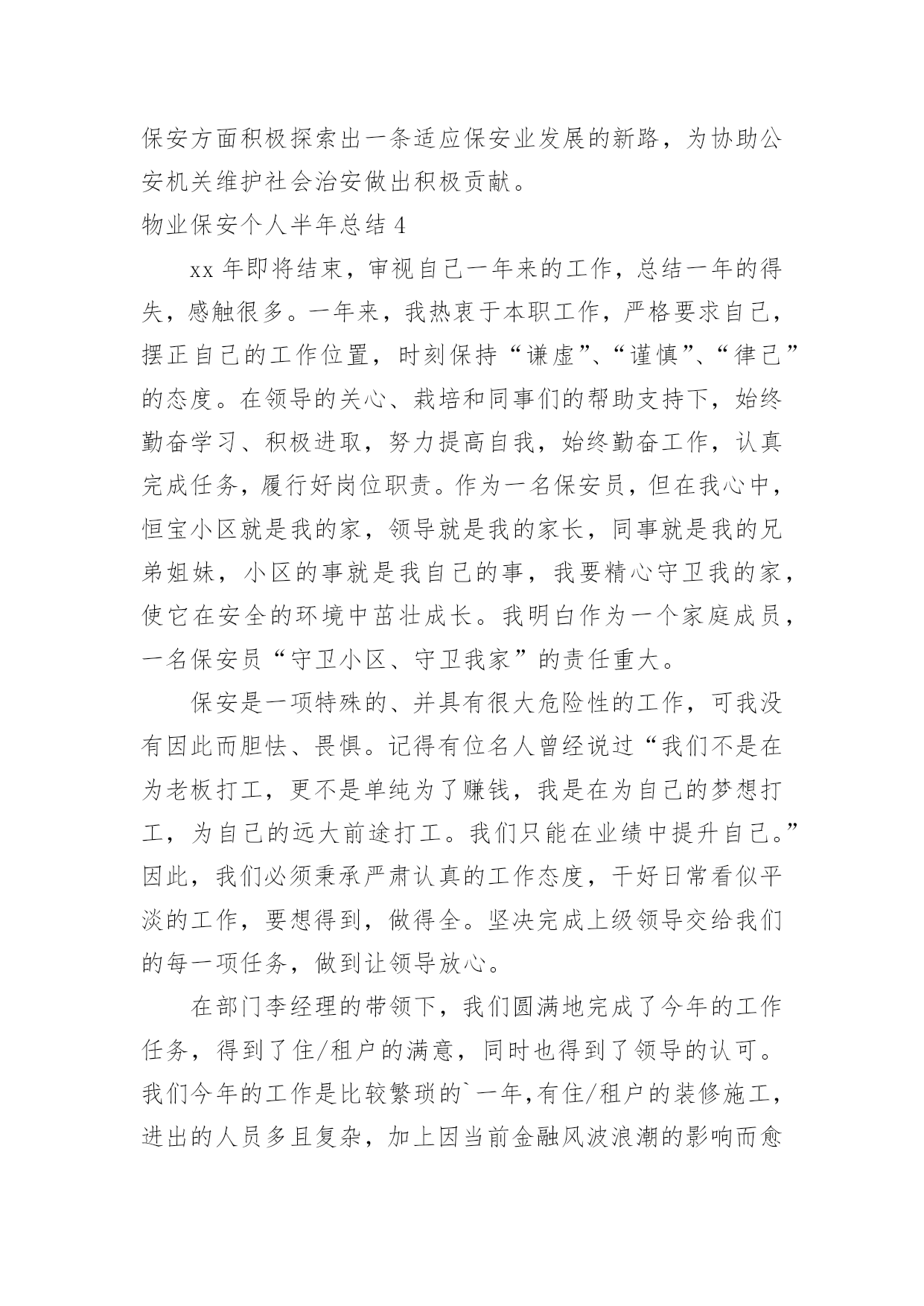 保安方面积极探索出一条适应保安业发展的新路，为协助公安机关维护社会治安做出积极贡献。

物业保安个人半年总结 4

xx 年即将结束，审视自己一年来的工作，总结一年的得失，感触很多。一年来，我热衷于本职工作，严格要求自己，摆正自己的工作位置，时刻保持“谦虚”、“谨慎”、“律己”的态度。在领导的关心、栽培和同事们的帮助支持下，始终勤奋学习、积极进取，努力提高自我，始终勤奋工作，认真完成任务，履行好岗位职责。作为一名保安员，但在我心中，恒宝小区就是我的家，领导就是我的家长，同事就是我的兄弟姐妹，小区的事就是我自己的事，我要精心守卫我的家，使它在安全的环境中茁壮成长。我明白作为一个家庭成员，一名保安员“守卫小区、守卫我家”的责任重大。

保安是一项特殊的、并具有很大危险性的工作，可我没有因此而胆怯、畏惧。记得有位名人曾经说过“我们不是在为老板打工，更不是单纯为了赚钱，我是在为自己的梦想打工，为自己的远大前途打工。我们只能在业绩中提升自己。”因此，我们必须秉承严肃认真的工作态度，干好日常看似平淡的工作，要想得到，做得全。坚决完成上级领导交给我们的每一项任务，做到让领导放心。

在部门李经理的带领下，我们圆满地完成了今年的工作任务，得到了住/租户的满意，同时也得到了领导的认可。我们今年的工作是比较繁琐的`一年，有住/租户的装修施工，进出的人员多且复杂，加上因当前金融风波浪潮的影响而愈